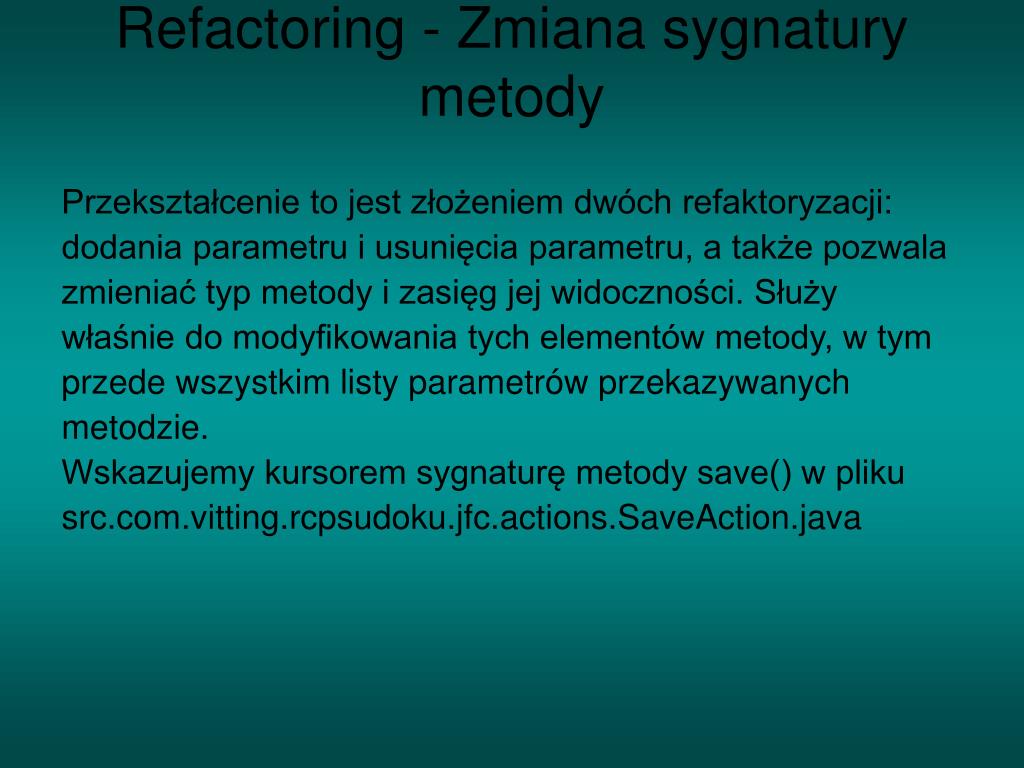 Refactoring - Zmiana sygnatury metody

Przekształcenie to jest złożeniem dwóch refaktoryzacji: dodania parametru i usunięcia parametru, a także pozwala zmieniać typ metody i zasięg jej widoczności. Służy właśnie do modyfikowania tych elementów metody, w tym przede wszystkim listy parametrów przekazywanych metodzie.
Wskazujemy kursorem sygnaturę metody save() w pliku src.com.vitting.rcpsudoku.jfc.actions.SaveAction.java